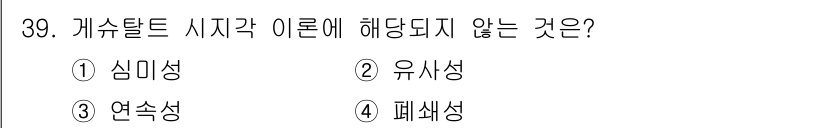 39. 게슈탈트 시지각 이론에 해당되지 않는 것은?

① 심미성 ② 유사성

③ 연속성 ④ 폐쇄성